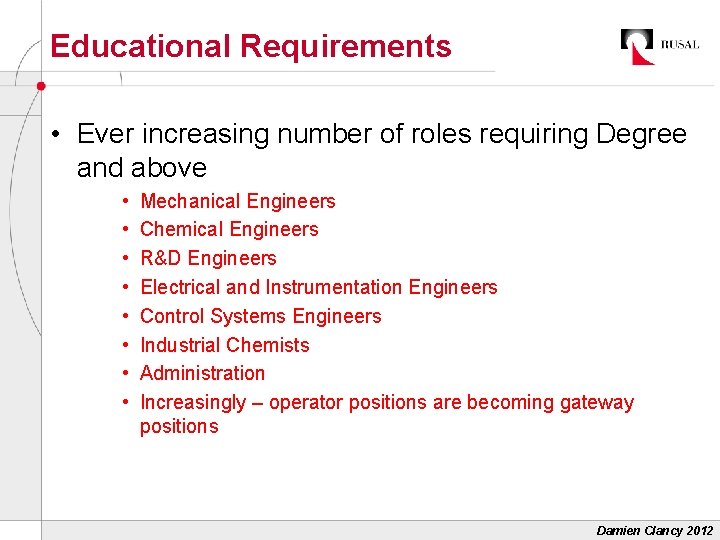 Educational Requirements

RUSAL

• Ever increasing number of roles requiring Degree and above

• Mechanical Engineers
• Chemical Engineers
• R&D Engineers
• Electrical and Instrumentation Engineers
• Control Systems Engineers
• Industrial Chemists
• Administration
• Increasingly – operator positions are becoming gateway positions

Damien Clancy 2012